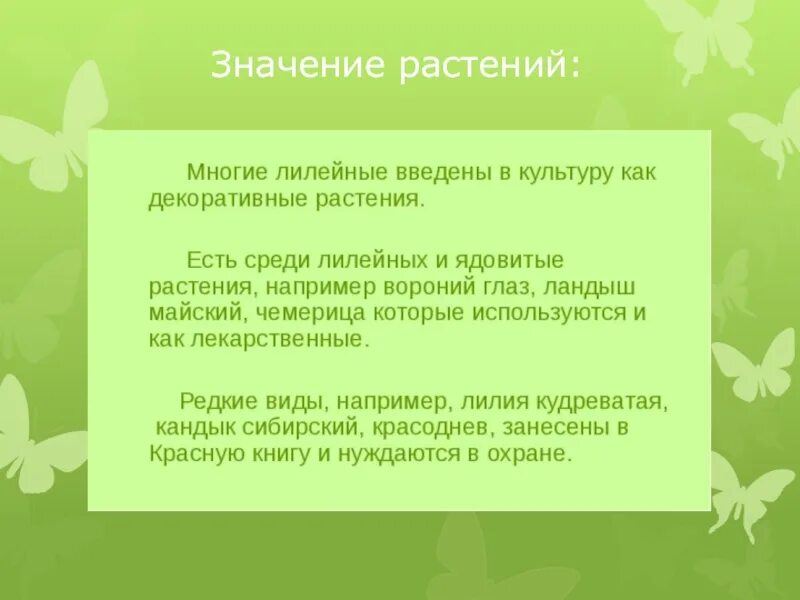 Значение растений:

Многие лилейные введены в культуру как декоративные растения.

Есть среди лилейных и ядовитые растения, например вороний глаз, ландыш майский, чемерица которые используются и как лекарственные.

Редкие виды, например, лилия кудреватая, кандык сибирский, красоднев, занесены в Красную книгу и нуждаются в охране.